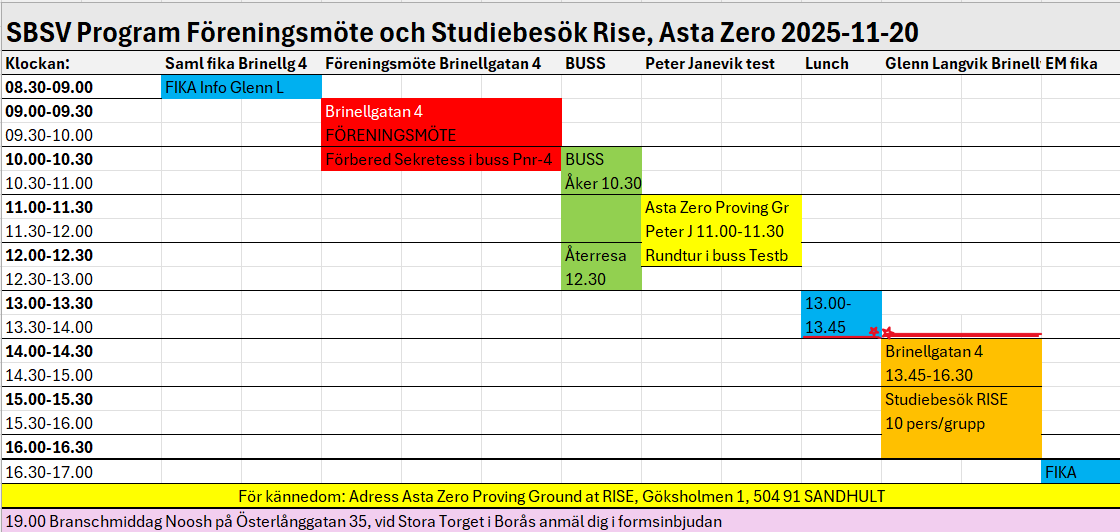 SBSV Program Föreningsmöte och Studiebesök Rise, Asta Zero 2025-11-20

| Klockan: | Saml fika Brinellg 4 | Föreningsmöte Brinellgatan 4 | BUSS | Peter Janevik test | Lunch | Glenn Langvik Brinell | EM fika |
|---|---|---|---|---|---|---|---|
| 08.30-09.00 | FIKA Info Glenn L | | | | | | |
| 09.00-09.30 | | Brinellgatan 4 | | | | | |
| 09.30-10.00 | | FÖRENINGSMÖTE | | | | | |
| 10.00-10.30 | | Förbered Sekretess i buss Pnr-4 | BUSS | | | | |
| 10.30-11.00 | | | Åker 10.30 | | | | |
| 11.00-11.30 | | | | Asta Zero Proving Gr | | | |
| 11.30-12.00 | | | | Peter J 11.00-11.30 | | | |
| 12.00-12.30 | | | Återresa | Rundtur i buss Testb | | | |
| 12.30-13.00 | | | 12.30 | | | | |
| 13.00-13.30 | | | | | 13.00- | | |
| 13.30-14.00 | | | | | 13.45 | | |
| 14.00-14.30 | | | | | | Brinellgatan 4 | |
| 14.30-15.00 | | | | | | 13.45-16.30 | |
| 15.00-15.30 | | | | | | Studiebesök RISE | |
| 15.30-16.00 | | | | | | 10 pers/grupp | |
| 16.00-16.30 | | | | | | | |
| 16.30-17.00 | | | | | | | FIKA |

För kännedom: Adress Asta Zero Proving Ground at RISE, Göksholmen 1, 504 91 SANDHULT

19.00 Branschmiddag Noosh på Österlånggatan 35, vid Stora Torget i Borås anmäl dig i formsinbjudan